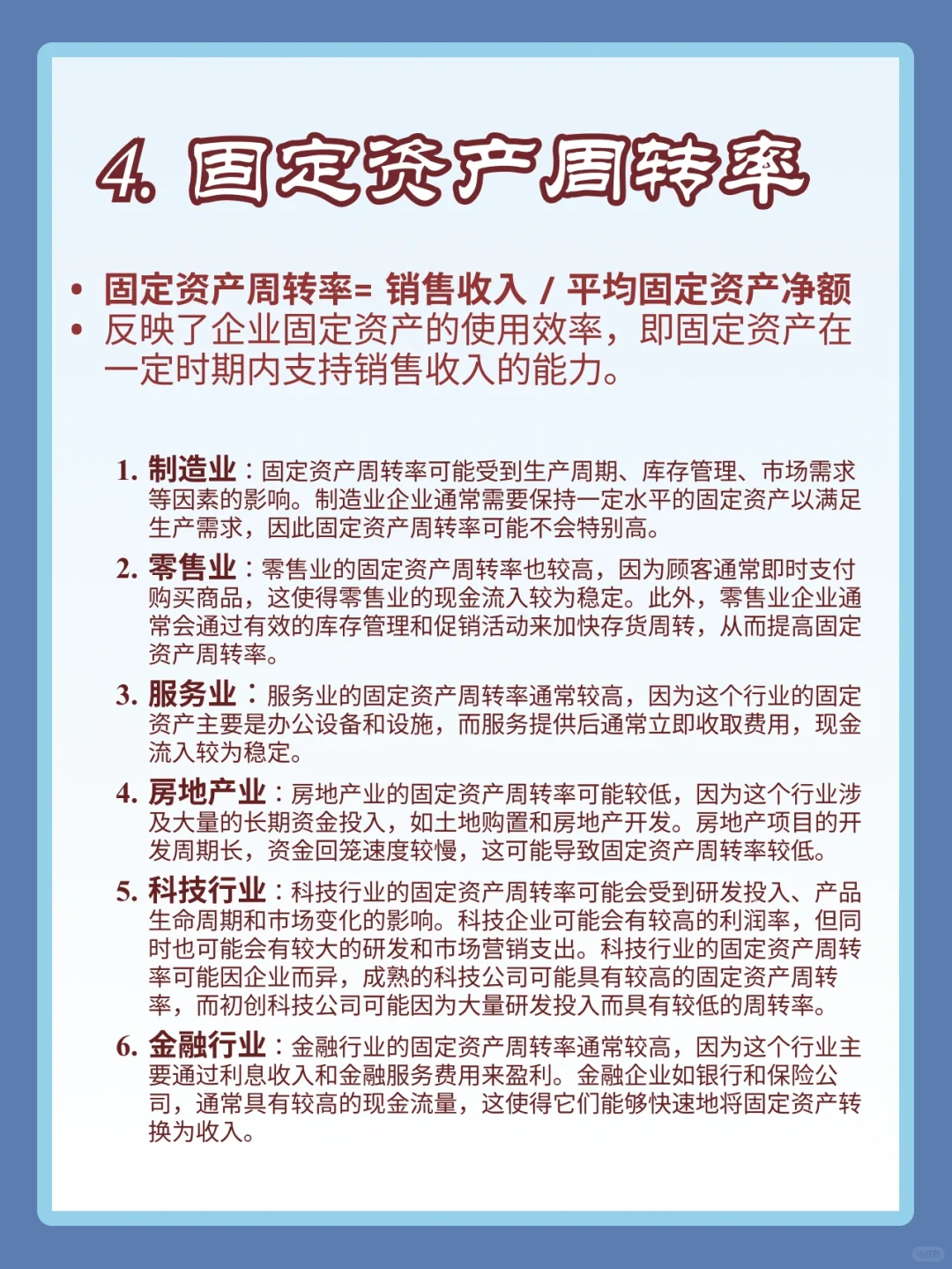 4. 固定资产周转率

• 固定资产周转率= 销售收入 / 平均固定资产净额
• 反映了企业固定资产的使用效率，即固定资产在一定时期内支持销售收入的能力。

1. 制造业：固定资产周转率可能受到生产周期、库存管理、市场需求等因素的影响。制造业企业通常需要保持一定水平的固定资产以满足生产需求，因此固定资产周转率可能不会特别高。

2. 零售业：零售业的固定资产周转率也较高，因为顾客通常即时支付购买商品，这使得零售业的现金流入较为稳定。此外，零售业企业通常会通过有效的库存管理和促销活动来加快存货周转，从而提高固定资产周转率。

3. 服务业：服务业的固定资产周转率通常较高，因为这个行业的固定资产主要是办公设备和设施，而服务提供后通常立即收取费用，现金流入较为稳定。

4. 房地产业：房地产业的固定资产周转率可能较低，因为这个行业涉及大量的长期资金投入，如土地购置和房地产开发。房地产项目的开发周期长，资金回笼速度较慢，这可能导致固定资产周转率较低。

5. 科技行业：科技行业的固定资产周转率可能会受到研发投入、产品生命周期和市场变化的影响。科技企业可能会有较高的利润率，但同时也可能会有较大的研发和市场营销支出。科技行业的固定资产周转率可能因企业而异，成熟的科技公司可能具有较高的固定资产周转率，而初创科技公司可能因为大量研发投入而具有较低的周转率。

6. 金融行业：金融行业的固定资产周转率通常较高，因为这个行业主要通过利息收入和金融服务费用来盈利。金融企业如银行和保险公司，通常具有较高的现金流量，这使得它们能够快速地将固定资产转换为收入。